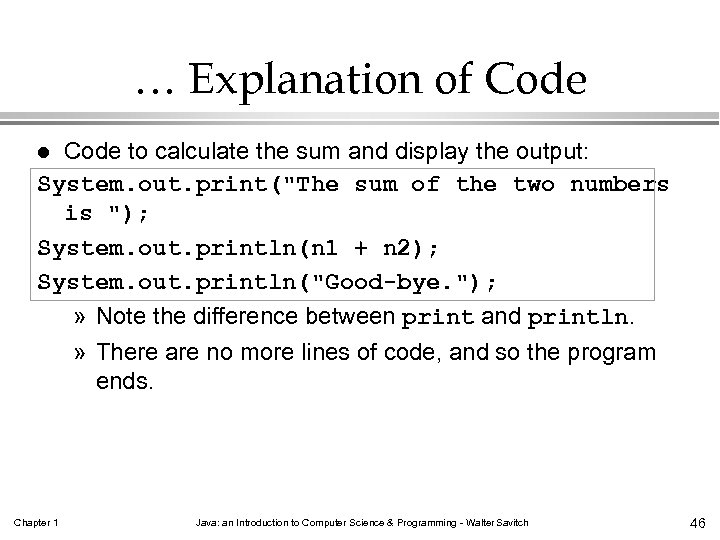 … Explanation of Code

● Code to calculate the sum and display the output:

System.out.print("The sum of the two numbers is ");
System.out.println(n1 + n2);
System.out.println("Good-bye.");

» Note the difference between print and println.

» There are no more lines of code, and so the program ends.

Chapter 1

Java: an Introduction to Computer Science & Programming - Walter Savitch

46